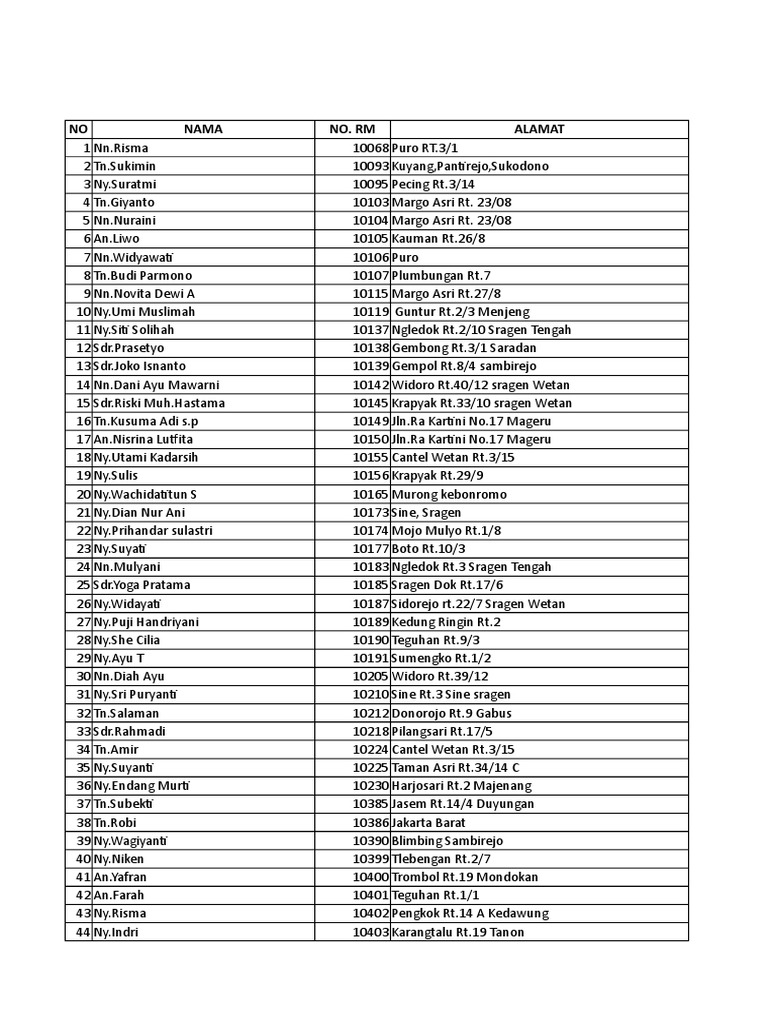 | NO | NAMA | NO. RM | ALAMAT |
|---|---|---|---|
| 1 | Nn.Risma | 10068 | Puro RT.3/1 |
| 2 | Tn.Sukimin | 10093 | Kuyang,Pantirejo,Sukodono |
| 3 | Ny.Suratmi | 10095 | Pecing Rt.3/14 |
| 4 | Tn.Giyanto | 10103 | Margo Asri Rt. 23/08 |
| 5 | Nn.Nuraini | 10104 | Margo Asri Rt. 23/08 |
| 6 | An.Liwo | 10105 | Kauman Rt.26/8 |
| 7 | Nn.Widyawati | 10106 | Puro |
| 8 | Tn.Budi Parmono | 10107 | Plumbungan Rt.7 |
| 9 | Nn.Novita Dewi A | 10115 | Margo Asri Rt.27/8 |
| 10 | Ny.Umi Muslimah | 10119 | Guntur Rt.2/3 Menjeng |
| 11 | Ny.Siti Solihah | 10137 | Ngledok Rt.2/10 Sragen Tengah |
| 12 | Sdr.Prasetyo | 10138 | Gembong Rt.3/1 Saradan |
| 13 | Sdr.Joko Isnanto | 10139 | Gempol Rt.8/4 sambirejo |
| 14 | Nn.Dani Ayu Mawarni | 10142 | Widoro Rt.40/12 sragen Wetan |
| 15 | Sdr.Riski Muh.Hastama | 10145 | Krapyak Rt.33/10 sragen Wetan |
| 16 | Tn.Kusuma Adi s.p | 10149 | Jln.Ra Kartini No.17 Mageru |
| 17 | An.Nisrina Lutfita | 10150 | Jln.Ra Kartini No.17 Mageru |
| 18 | Ny.Utami Kadarsih | 10155 | Cantel Wetan Rt.3/15 |
| 19 | Ny.Sulis | 10156 | Krapyak Rt.29/9 |
| 20 | Ny.Wachidatitun S | 10165 | Murong kebonromo |
| 21 | Ny.Dian Nur Ani | 10173 | Sine, Sragen |
| 22 | Ny.Prihandar sulastri | 10174 | Mojo Mulyo Rt.1/8 |
| 23 | Ny.Suyati | 10177 | Boto Rt.10/3 |
| 24 | Nn.Mulyani | 10183 | Ngledok Rt.3 Sragen Tengah |
| 25 | Sdr.Yoga Pratama | 10185 | Sragen Dok Rt.17/6 |
| 26 | Ny.Widayati | 10187 | Sidorejo rt.22/7 Sragen Wetan |
| 27 | Ny.Puji Handriyani | 10189 | Kedung Ringin Rt.2 |
| 28 | Ny.She Cilia | 10190 | Teguhan Rt.9/3 |
| 29 | Ny.Ayu T | 10191 | Sumengko Rt.1/2 |
| 30 | Nn.Diah Ayu | 10205 | Widoro Rt.39/12 |
| 31 | Ny.Sri Puryanti | 10210 | Sine Rt.3 Sine sragen |
| 32 | Tn.Salaman | 10212 | Donorojo Rt.9 Gabus |
| 33 | Sdr.Rahmadi | 10218 | Pilangsari Rt.17/5 |
| 34 | Tn.Amir | 10224 | Cantel Wetan Rt.3/15 |
| 35 | Ny.Suyanti | 10225 | Taman Asri Rt.34/14 C |
| 36 | Ny.Endang Murti | 10230 | Harjosari Rt.2 Majenang |
| 37 | Tn.Subekti | 10385 | Jasem Rt.14/4 Duyungan |
| 38 | Tn.Robi | 10386 | Jakarta Barat |
| 39 | Ny.Wagiyanti | 10390 | Blimbing Sambirejo |
| 40 | Ny.Niken | 10399 | Tlebengan Rt.2/7 |
| 41 | An.Yafran | 10400 | Trombol Rt.19 Mondokan |
| 42 | An.Farah | 10401 | Teguhan Rt.1/1 |
| 43 | Ny.Risma | 10402 | Pengkok Rt.14 A Kedawung |
| 44 | Ny.Indri | 10403 | Karangtalu Rt.19 Tanon |